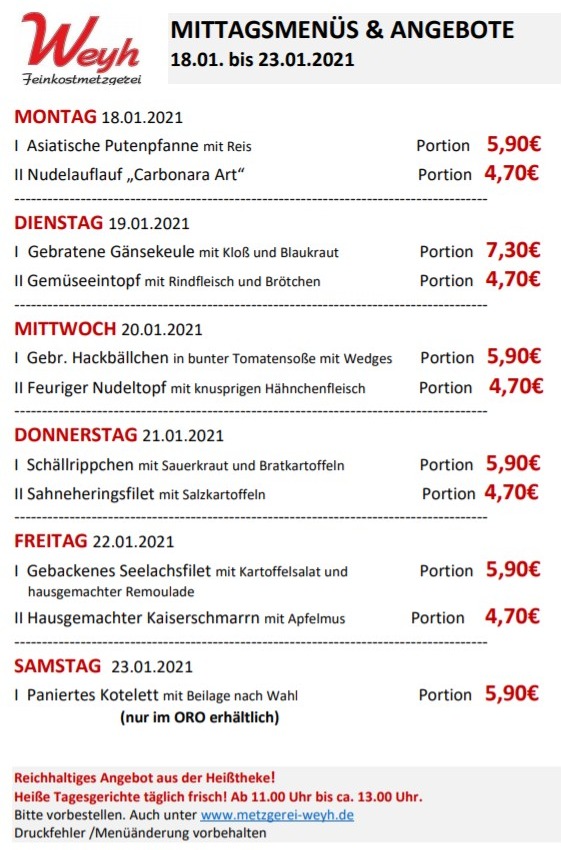 Weyh
Feinkostmetzgerei

MITTAGSMENÜS & ANGEBOTE
18.01. bis 23.01.2021

MONTAG 18.01.2021
I Asiatische Putenpfanne mit Reis Portion 5,90€
II Nudelauflauf „Carbonara Art“ Portion 4,70€

DIENSTAG 19.01.2021
I Gebratene Gänsekeule mit Kloß und Blaukraut Portion 7,30€
II Gemüseeintopf mit Rindfleisch und Brötchen Portion 4,70€

MITTWOCH 20.01.2021
I Gebr. Hackbällchen in bunter Tomatensoße mit Wedges Portion 5,90€
II Feuriger Nudeltopf mit knusprigen Hähnchenfleisch Portion 4,70€

DONNERSTAG 21.01.2021
I Schällrippchen mit Sauerkraut und Bratkartoffeln Portion 5,90€
II Sahneheringsfilet mit Salzkartoffeln Portion 4,70€

FREITAG 22.01.2021
I Gebackenes Seelachsfilet mit Kartoffelsalat und hausgemachter Remoulade Portion 5,90€
II Hausgemachter Kaiserschmarrn mit Apfelmus Portion 4,70€

SAMSTAG 23.01.2021
I Paniertes Kotelett mit Beilage nach Wahl Portion 5,90€
(nur im ORO erhältlich)

Reichhaltiges Angebot aus der Heißtheke!
Heiße Tagesgerichte täglich frisch! Ab 11.00 Uhr bis ca. 13.00 Uhr.
Bitte vorbestellen. Auch unter www.metzgerei-weyh.de
Druckfehler /Menüänderung vorbehalten